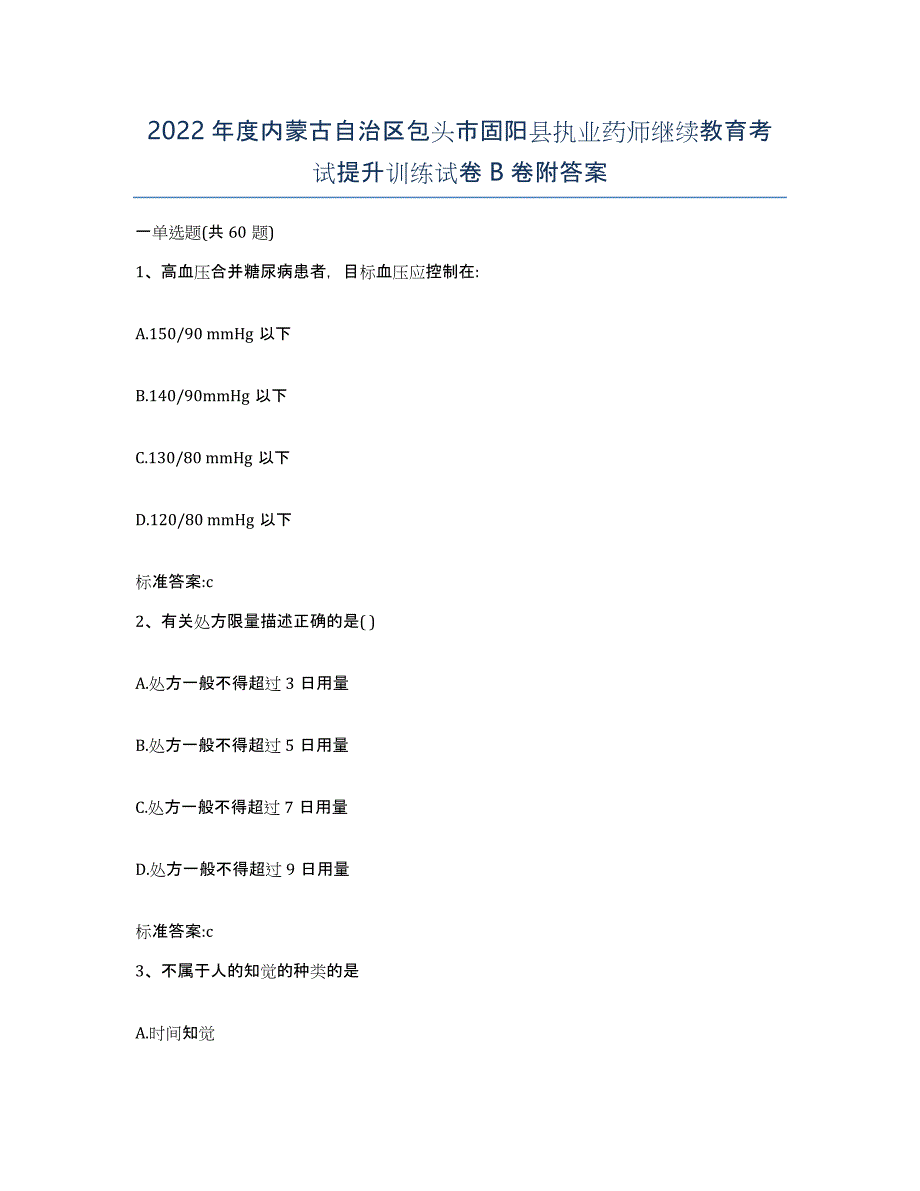 2022年度内蒙古自治区包头市固阳县执业药师继续教育考试提升训练试卷B卷附答案

一单选题(共60题)

1、高血压合并糖尿病患者，目标血压应控制在:

A.150/90 mmHg 以下

B.140/90mmHg 以下

C.130/80 mmHg 以下

D.120/80 mmHg 以下

标准答案:c

2、有关处方限量描述正确的是( )

A.处方一般不得超过3日用量

B.处方一般不得超过5日用量

C.处方一般不得超过7日用量

D.处方一般不得超过9日用量

标准答案:c

3、不属于人的知觉的种类的是

A.时间知觉